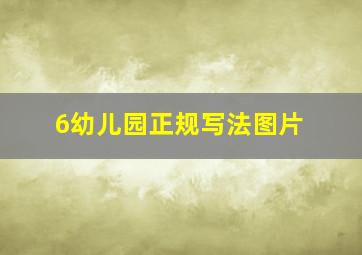 6幼儿园正规写法图片